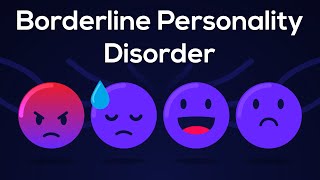 Borderline Personality Disorder